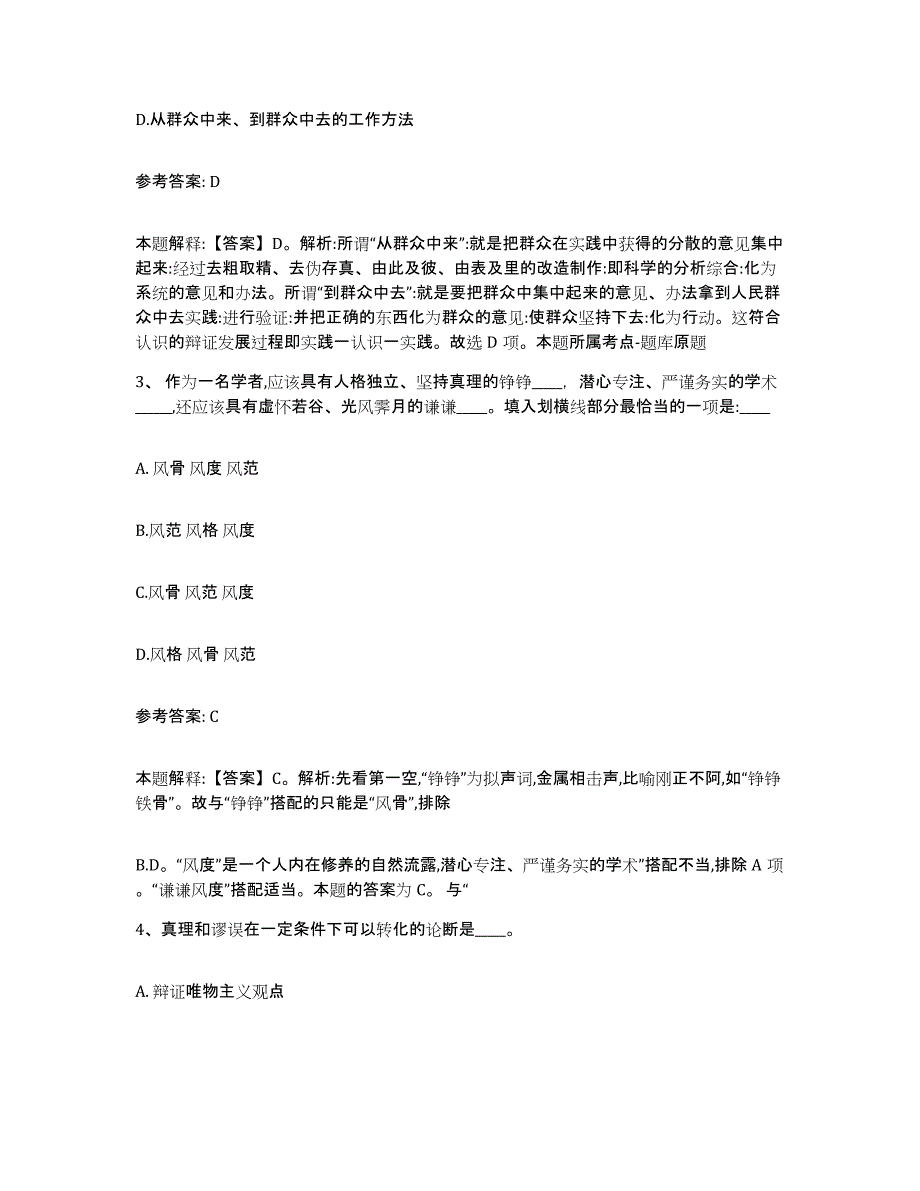 D.从群众中来、到群众中去的工作方法

参考答案: D

本题解释:【答案】D。解析:所谓“从群众中来”:就是把群众在实践中获得的分散的意见集中起来:经过去粗取精、去伪存真、由此及彼、由表及里的改造制作:即科学的分析综合:化为系统的意见和办法。所谓“到群众中去”:就是要把群众中集中起来的意见、办法拿到人民群众中去实践:进行验证:并把正确的东西化为群众的意见:使群众坚持下去:化为行动。这符合认识的辩证发展过程即实践一认识一实践。故选 D 项。本题所属考点-题库原题

3、 作为一名学者,应该具有人格独立、坚持真理的铮铮____, 潜心专注、严谨务实的学术_____,还应该具有虚怀若谷、光风霁月的谦谦____。填入划横线部分最恰当的一项是:____

A. 风骨 风度 风范

B.风范 风格 风度

C.风骨 风范 风度

D.风格 风骨 风范

参考答案: C

本题解释:【答案】C。解析:先看第一空,“铮铮”为拟声词,金属相击声,比喻刚正不阿,如“铮铮铁骨”。故与“铮铮”搭配的只能是“风骨”,排除

B.D。“风度”是一个人内在修养的自然流露,潜心专注、严谨务实的学术”搭配不当,排除 A 项。“谦谦风度”搭配适当。本题的答案为 C。 与“

4、真理和谬误在一定条件下可以转化的论断是____。

A. 辩证唯物主义观点